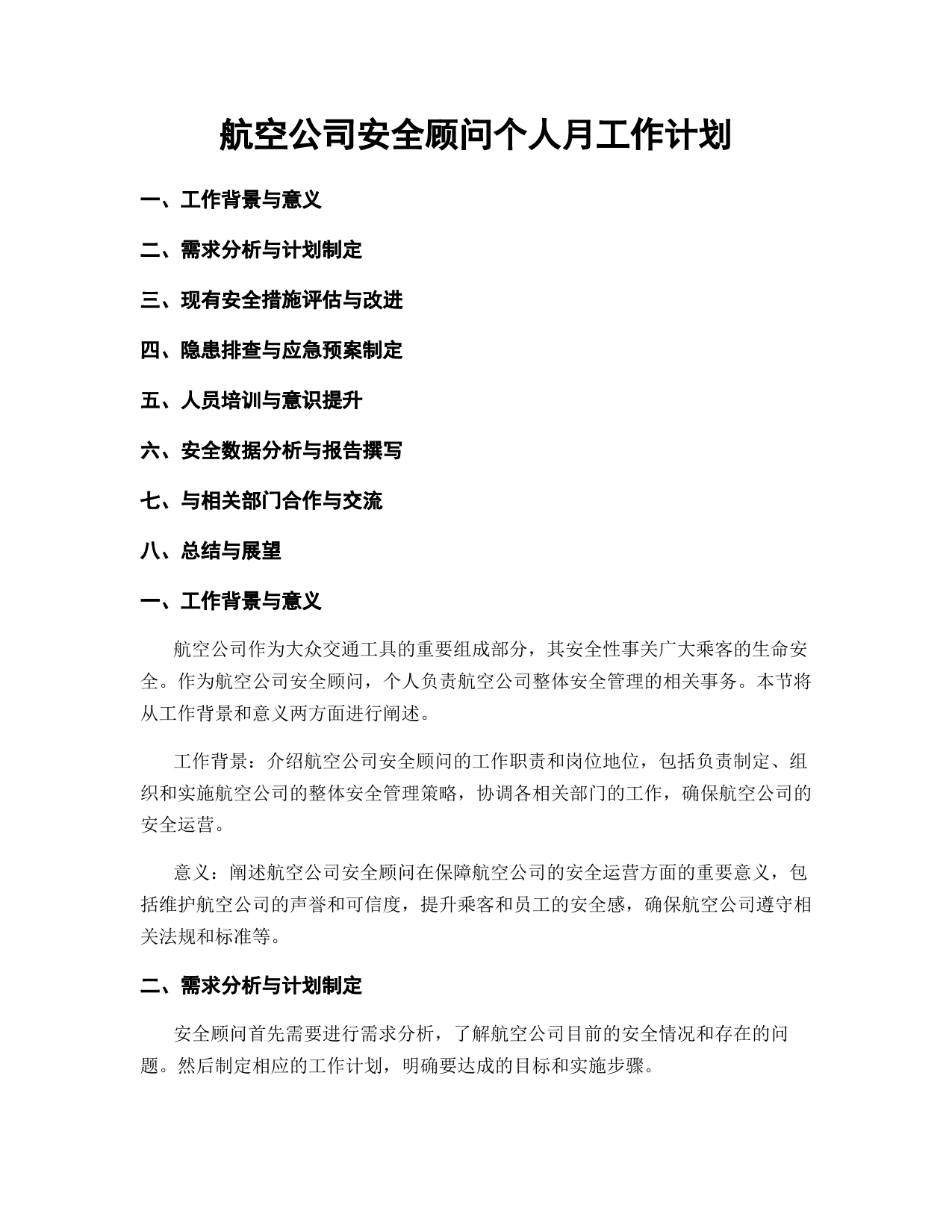 航空公司安全顾问个人月工作计划

一、工作背景与意义

二、需求分析与计划制定

三、现有安全措施评估与改进

四、隐患排查与应急预案制定

五、人员培训与意识提升

六、安全数据分析与报告撰写

七、与相关部门合作与交流

八、总结与展望

一、工作背景与意义

航空公司作为大众交通工具的重要组成部分，其安全性事关广大乘客的生命安全。作为航空公司安全顾问，个人负责航空公司整体安全管理的相关事务。本节将从工作背景和意义两方面进行阐述。

工作背景：介绍航空公司安全顾问的工作职责和岗位地位，包括负责制定、组织和实施航空公司的整体安全管理策略，协调各相关部门的工作，确保航空公司的安全运营。

意义：阐述航空公司安全顾问在保障航空公司的安全运营方面的重要意义，包括维护航空公司的声誉和可信度，提升乘客和员工的安全感，确保航空公司遵守相关法规和标准等。

二、需求分析与计划制定

安全顾问首先需要进行需求分析，了解航空公司目前的安全情况和存在的问题。然后制定相应的工作计划，明确要达成的目标和实施步骤。